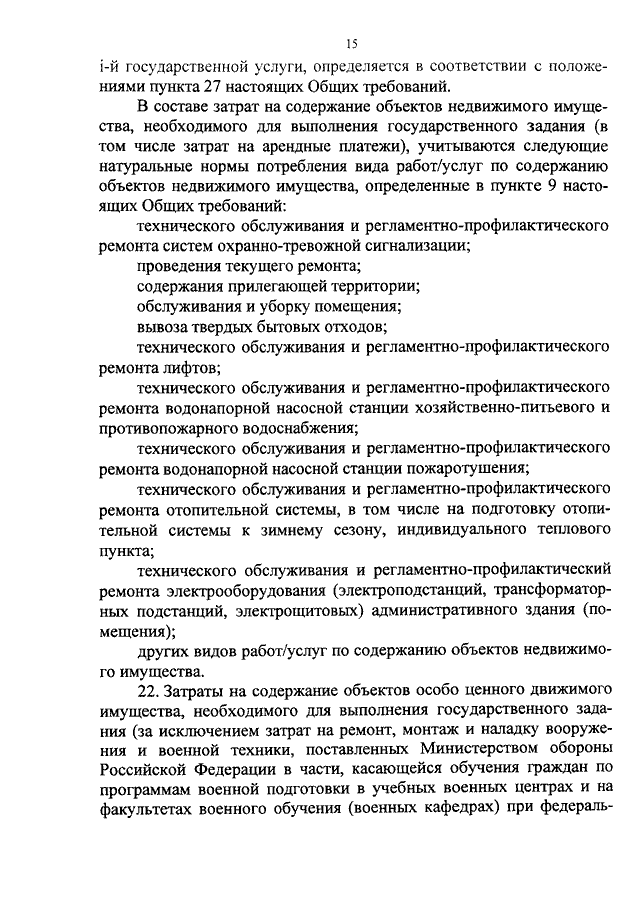 15

i-й государственной услуги, определяется в соответствии с положениями пункта 27 настоящих Общих требований.

В составе затрат на содержание объектов недвижимого имущества, необходимого для выполнения государственного задания (в том числе затрат на арендные платежи), учитываются следующие натуральные нормы потребления вида работ/услуг по содержанию объектов недвижимого имущества, определенные в пункте 9 настоящих Общих требований:

технического обслуживания и регламентно-профилактического ремонта систем охранно-тревожной сигнализации;

проведения текущего ремонта;

содержания прилегающей территории;

обслуживания и уборку помещения;

вывоза твердых бытовых отходов;

технического обслуживания и регламентно-профилактического ремонта лифтов;

технического обслуживания и регламентно-профилактического ремонта водонапорной насосной станции хозяйственно-питьевого и противопожарного водоснабжения;

технического обслуживания и регламентно-профилактического ремонта водонапорной насосной станции пожаротушения;

технического обслуживания и регламентно-профилактического ремонта отопительной системы, в том числе на подготовку отопительной системы к зимнему сезону, индивидуального теплового пункта;

технического обслуживания и регламентно-профилактический ремонта электрооборудования (электроподстанций, трансформаторных подстанций, электрощитовых) административного здания (помещения);

других видов работ/услуг по содержанию объектов недвижимого имущества.

22. Затраты на содержание объектов особо ценного движимого имущества, необходимого для выполнения государственного задания (за исключением затрат на ремонт, монтаж и наладку вооружения и военной техники, поставленных Министерством обороны Российской Федерации в части, касающейся обучения граждан по программам военной подготовки в учебных военных центрах и на факультетах военного обучения (военных кафедрах) при федераль-